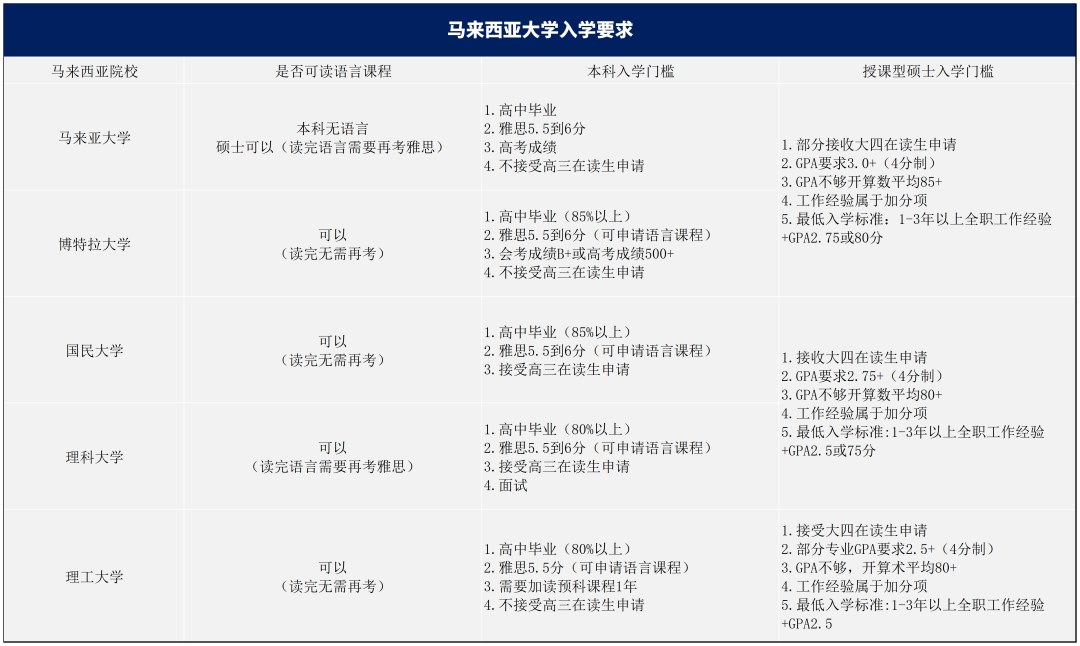 马来西亚大学入学要求

| 马来西亚院校 | 是否可读语言课程 | 本科入学门槛 | 授课型硕士入学门槛 |
|---|---|---|---|
| 马来亚大学 | 本科无语言 硕士可以（读完语言需要再考雅思） | 1.高中毕业 2.雅思5.5到6分 3.高考成绩 4.不接受高三在读生申请 | 1.部分接收大四在读生申请 2.GPA要求3.0+（4分制） 3.GPA不够开算数平均85+ 4.工作经验属于加分项 5.最低入学标准：1-3年以上全职工作经验+GPA2.75或80分 |
| 博特拉大学 | 可以（读完无需再考） | 1.高中毕业（85%以上） 2.雅思5.5到6分（可申请语言课程） 3.会考成绩B+或高考成绩500+ 4.不接受高三在读生申请 | |
| 国民大学 | 可以（读完无需再考） | 1.高中毕业（85%以上） 2.雅思5.5到6分（可申请语言课程） 3.接受高三在读生申请 | 1.接收大四在读生申请 2.GPA要求2.75+（4分制） 3.GPA不够开算数平均80+ 4.工作经验属于加分项 5.最低入学标准:1-3年以上全职工作经验+GPA2.5或75分 |
| 理科大学 | 可以（读完语言需要再考雅思） | 1.高中毕业（80%以上） 2.雅思5.5到6分（可申请语言课程） 3.接受高三在读生申请 4.面试 | |
| 理工大学 | 可以（读完无需再考） | 1.高中毕业（80%以上） 2.雅思5.5分（可申请语言课程） 3.需要加读预科课程1年 4.不接受高三在读生申请 | 1.接受大四在读生申请 2.部分专业GPA要求2.5+（4分制） 3.GPA不够，开算术平均80+ 4.工作经验属于加分项 5.最低入学标准:1-3年以上全职工作经验+GPA2.5 |